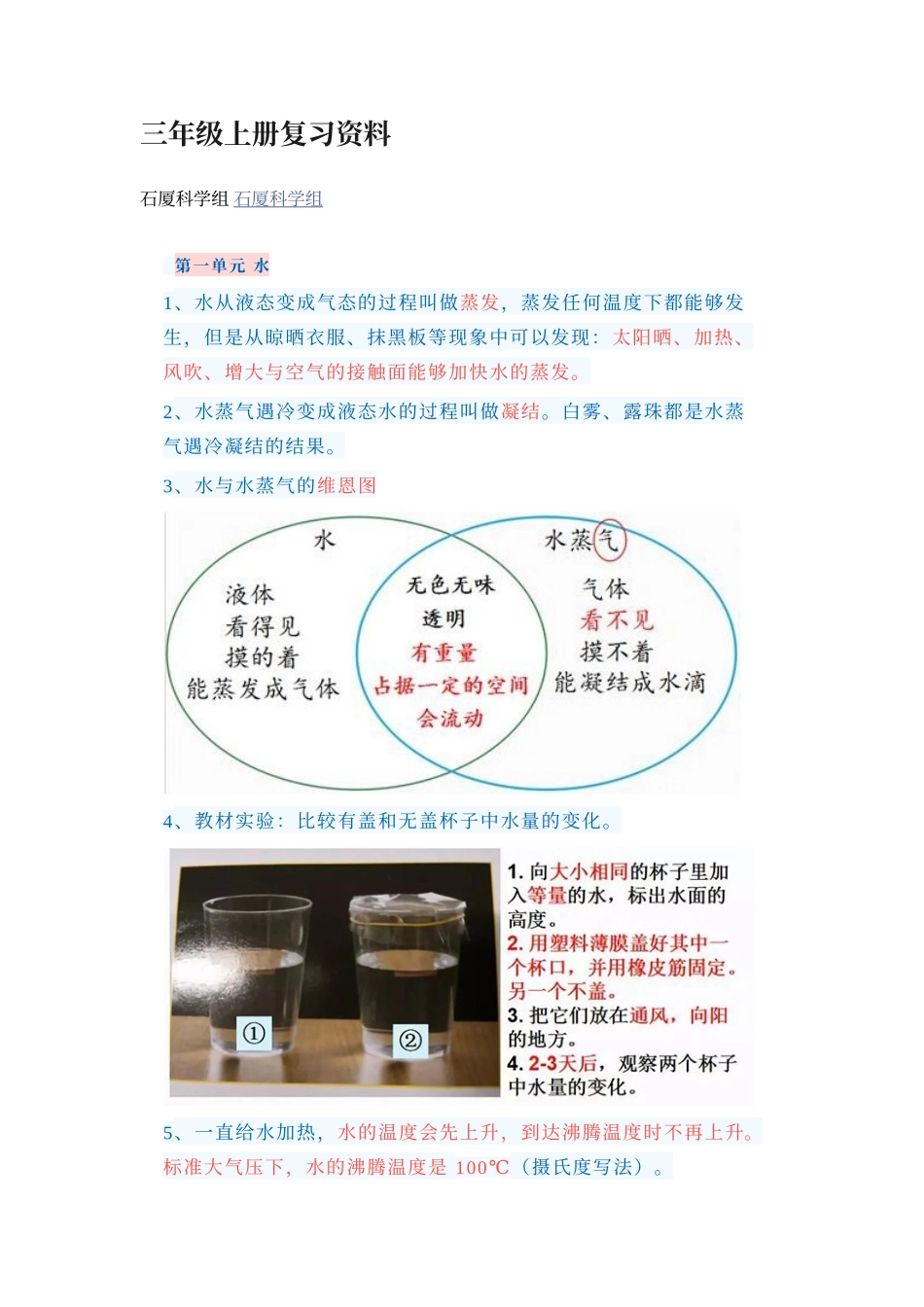 三年级上册复习资料

石厦科学组 石厦科学组

第一单元 水

1、水从液态变成气态的过程叫做蒸发，蒸发任何温度下都能够发生，但是从晾晒衣服、抹黑板等现象中可以发现：太阳晒、加热、风吹、增大与空气的接触面能够加快水的蒸发。

2、水蒸气遇冷变成液态水的过程叫做凝结。白雾、露珠都是水蒸气遇冷凝结的结果。

3、水与水蒸气的维恩图

水

液体
看得见
摸的着
能蒸发成气体

无色无味
透明
有重量
占据一定的空间
会流动

水蒸气

气体
看不见
摸不着
能凝结成水滴

4、教材实验：比较有盖和无盖杯子中水量的变化。

①

②

1. 向大小相同的杯子里加入等量的水，标出水面的高度。
2. 用塑料薄膜盖好其中一个杯口，并用橡皮筋固定。另一个不盖。
3. 把它们放在通风，向阳的地方。
4. 2-3天后，观察两个杯子中水量的变化。

5、一直给水加热，水的温度会先上升，到达沸腾温度时不再上升。标准大气压下，水的沸腾温度是 100℃（摄氏度写法）。